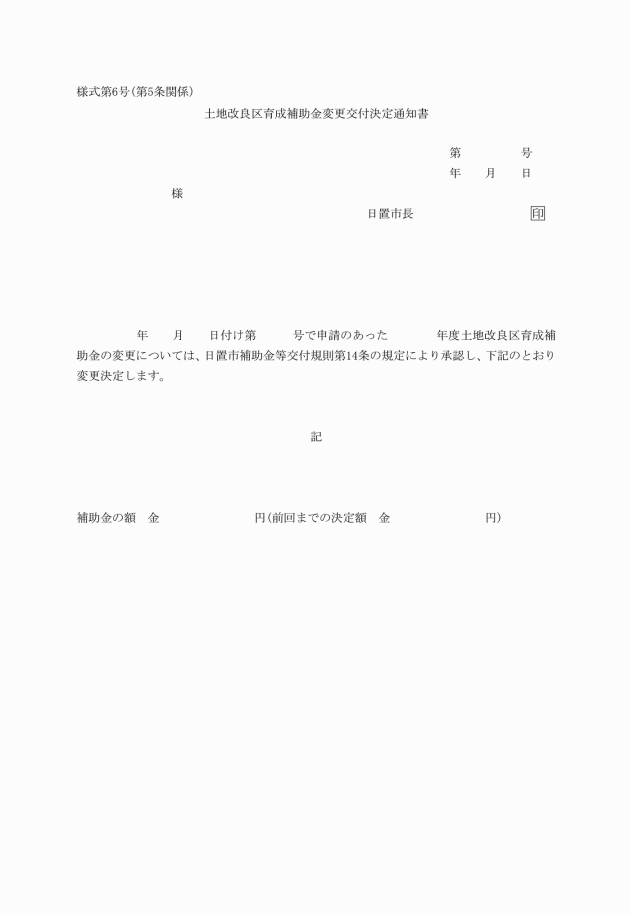 様式第6号（第5条関係）

土地改良区育成補助金変更交付決定通知書

第　　　　号

年　　月　　日

様

日置市長　　　　　　　印

年　　月　　日付け第　　　号で申請のあった　　　年度土地改良区育成補助金の変更については、日置市補助金等交付規則第14条の規定により承認し、下記のとおり変更決定します。

記

補助金の額　金　　　　　　　円（前回までの決定額　金　　　　　　　円）